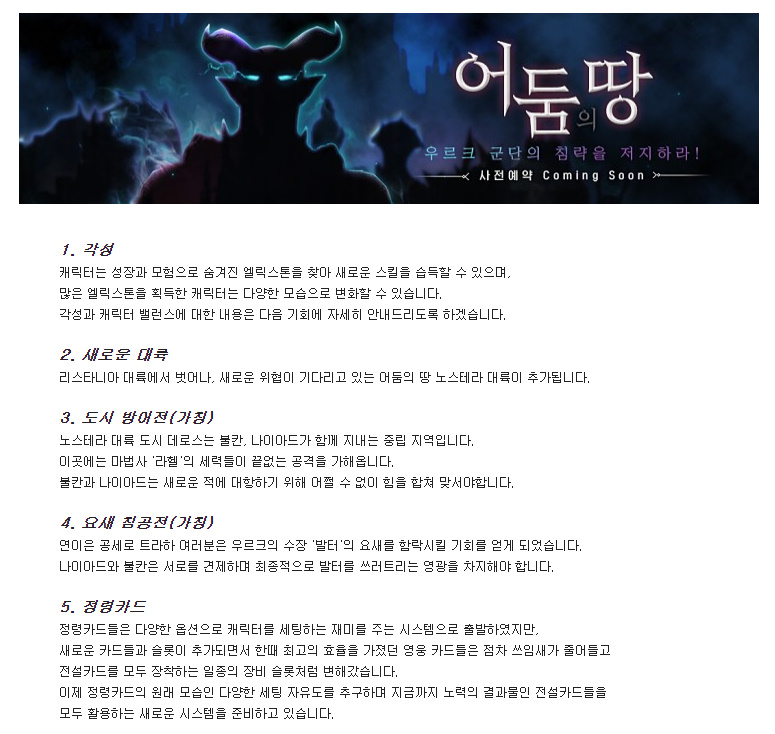 어둠의 땅

우르크 군단의 침략을 저지하라!

사전예약 Coming Soon

1. 각성

캐릭터는 성장과 모험으로 숨겨진 엘릭스톤을 찾아 새로운 스킬을 습득할 수 있으며,
많은 엘릭스톤을 획득한 캐릭터는 다양한 모습으로 변화할 수 있습니다.
각성과 캐릭터 밸런스에 대한 내용은 다음 기회에 자세히 안내드리도록 하겠습니다.

2. 새로운 대륙

리스타니아 대륙에서 벗어나, 새로운 위협이 기다리고 있는 어둠의 땅 노스테라 대륙이 추가됩니다.

3. 도시 방어전(가칭)

노스테라 대륙 도시 데로스는 불칸, 나이아드가 함께 지내는 중립 지역입니다.
이곳에는 마법사 '라헬'의 세력들이 끝없는 공격을 가해옵니다.
불칸과 나이아드는 새로운 적에 대항하기 위해 어쩔 수 없이 힘을 합쳐 맞서야합니다.

4. 요새 침공전(가칭)

연이은 공세로 트라하 여러분은 우르크의 수장 '발터'의 요새를 함락시킬 기회를 얻게 되었습니다.
나이아드와 불칸은 서로를 견제하며 최종적으로 발터를 쓰러트리는 영광을 차지해야 합니다.

5. 정령카드

정령카드들은 다양한 옵션으로 캐릭터를 세팅하는 재미를 주는 시스템으로 출발하였지만,
새로운 카드들과 슬롯이 추가되면서 한때 최고의 효율을 가졌던 영웅 카드들은 점차 쓰임새가 줄어들고
전설카드를 모두 장착하는 일종의 장비 슬롯처럼 변해갔습니다.
이제 정령카드의 원래 모습인 다양한 세팅 자유도를 추구하며 지금까지 노력의 결과물인 전설카드들을
모두 활용하는 새로운 시스템을 준비하고 있습니다.